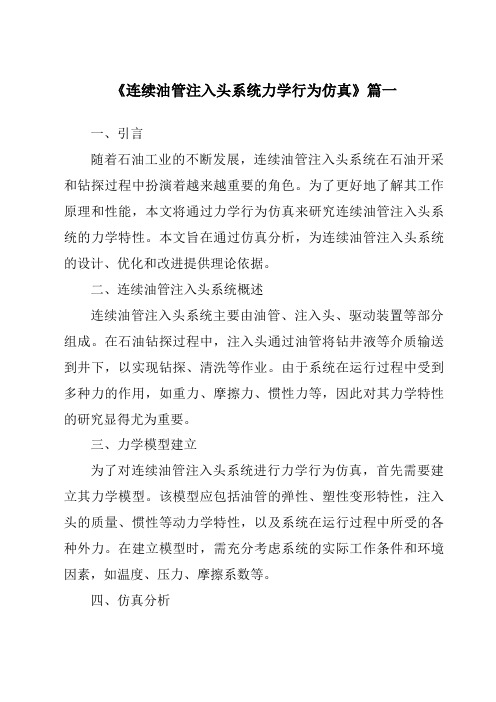 《连续油管注入头系统力学行为仿真》篇一

一、引言

随着石油工业的不断发展，连续油管注入头系统在石油开采和钻探过程中扮演着越来越重要的角色。为了更好地了解其工作原理和性能，本文将通过力学行为仿真来研究连续油管注入头系统的力学特性。本文旨在通过仿真分析，为连续油管注入头系统的设计、优化和改进提供理论依据。

二、连续油管注入头系统概述

连续油管注入头系统主要由油管、注入头、驱动装置等部分组成。在石油钻探过程中，注入头通过油管将钻井液等介质输送到井下，以实现钻探、清洗等作业。由于系统在运行过程中受到多种力的作用，如重力、摩擦力、惯性力等，因此对其力学特性的研究显得尤为重要。

三、力学模型建立

为了对连续油管注入头系统进行力学行为仿真，首先需要建立其力学模型。该模型应包括油管的弹性、塑性变形特性，注入头的质量、惯性等动力学特性，以及系统在运行过程中所受的各种外力。在建立模型时，需充分考虑系统的实际工作条件和环境因素，如温度、压力、摩擦系数等。

四、仿真分析